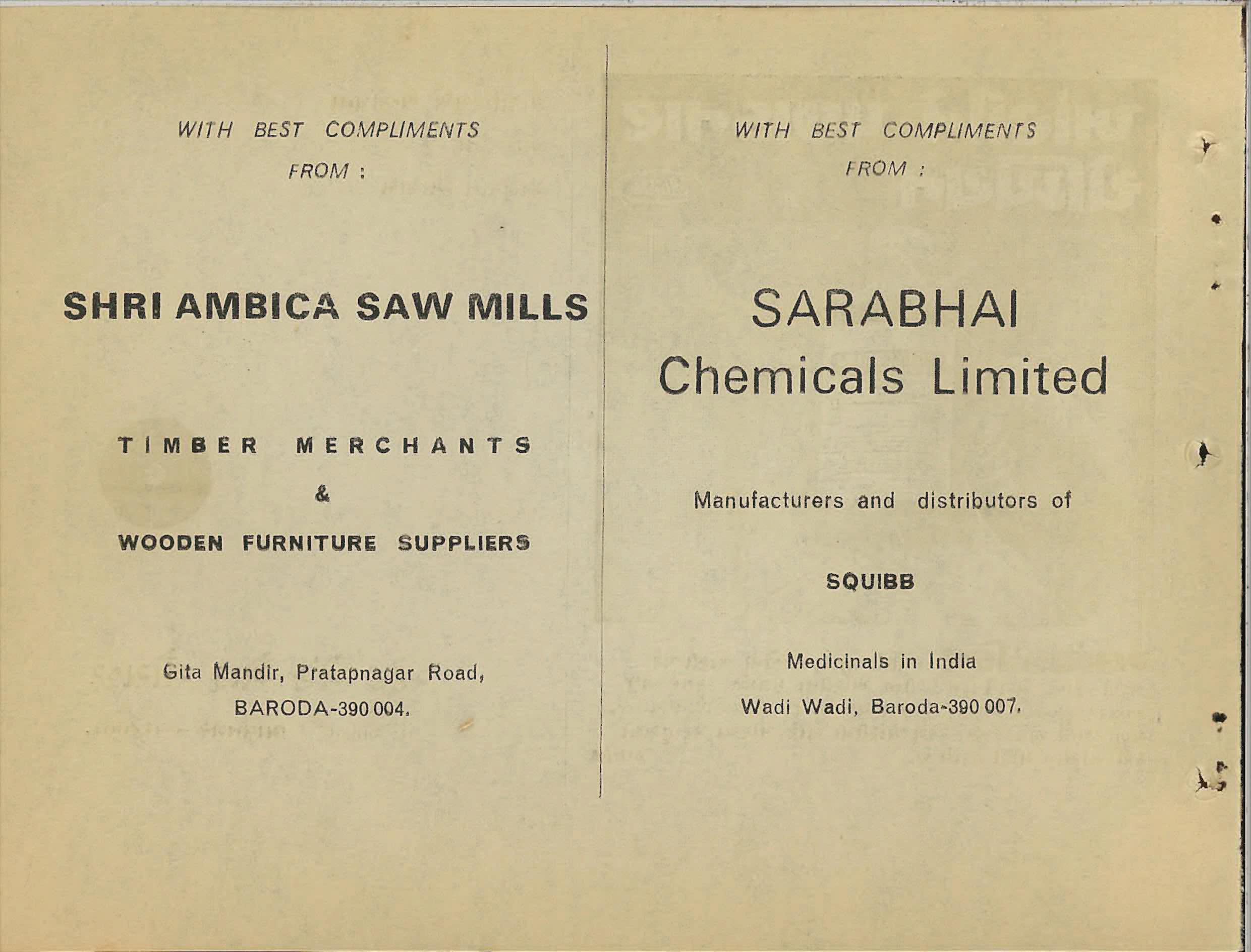 WITH BEST COMPLIMENTS
FROM :

SHRI AMBICA SAW MILLS

TIMBER MERCHANTS
&
WOODEN FURNITURE SUPPLIERS

Gita Mandir, Pratapnagar Road,
BARODA-390 004.

WITH BEST COMPLIMENTS
FROM :

SARABHAI
Chemicals Limited

Manufacturers and distributors of

SQUIBB

Medicinals in India
Wadi Wadi, Baroda-390 007.